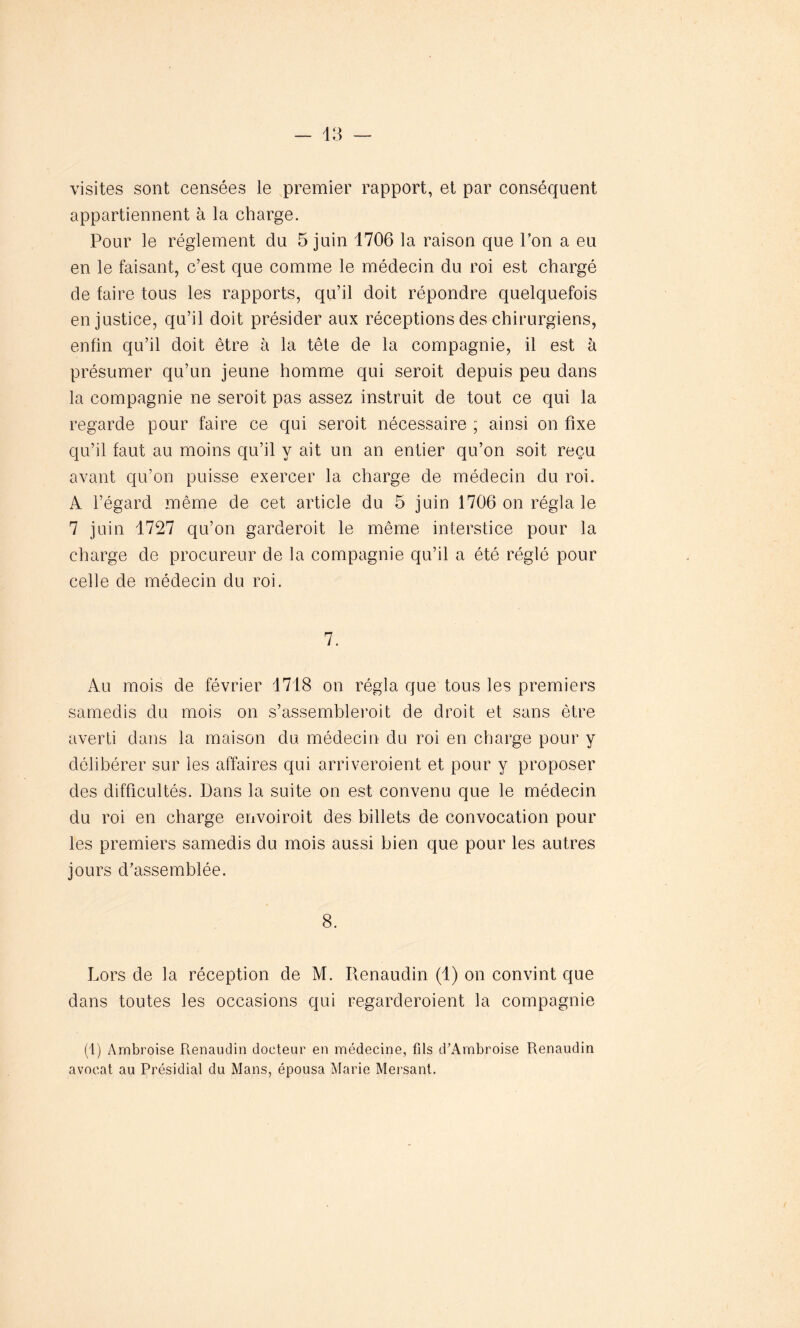 — 13 —

visites sont censées le premier rapport, et par conséquent appartiennent à la charge.

Pour le réglement du 5 juin 1706 la raison que l'on a eu en le faisant, c'est que comme le médecin du roi est chargé de faire tous les rapports, qu'il doit répondre quelquefois en justice, qu'il doit présider aux réceptions des chirurgiens, enfin qu'il doit être à la tête de la compagnie, il est à présumer qu'un jeune homme qui seroit depuis peu dans la compagnie ne seroit pas assez instruit de tout ce qui la regarde pour faire ce qui seroit nécessaire ; ainsi on fixe qu'il faut au moins qu'il y ait un an entier qu'on soit reçu avant qu'on puisse exercer la charge de médecin du roi. A l'égard même de cet article du 5 juin 1706 on régla le 7 juin 1727 qu'on garderoit le même interstice pour la charge de procureur de la compagnie qu'il a été réglé pour celle de médecin du roi.

7.

Au mois de février 1718 on régla que tous les premiers samedis du mois on s'assembleroit de droit et sans être averti dans la maison du médecin du roi en charge pour y délibérer sur les affaires qui arriveroient et pour y proposer des difficultés. Dans la suite on est convenu que le médecin du roi en charge envoiroit des billets de convocation pour les premiers samedis du mois aussi bien que pour les autres jours d'assemblée.

8.

Lors de la réception de M. Renaudin (1) on convint que dans toutes les occasions qui regarderoient la compagnie

(1) Ambroise Renaudin docteur en médecine, fils d'Ambroise Renaudin avocat au Présidial du Mans, épousa Marie Mersant.